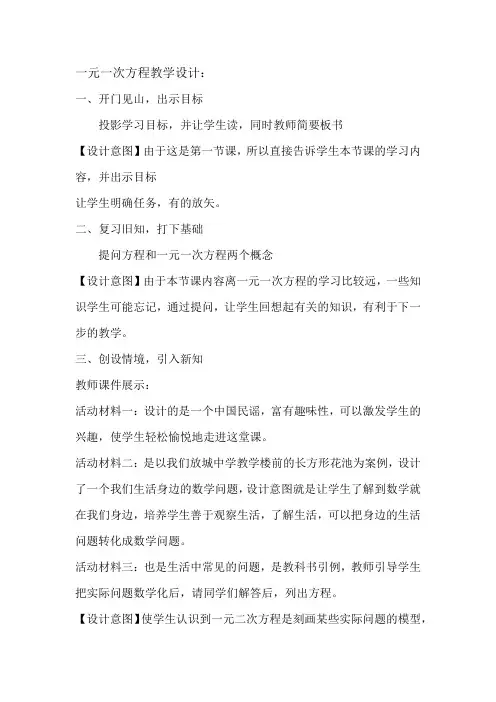 一元一次方程教学设计：

一、开门见山，出示目标

投影学习目标，并让学生读，同时教师简要板书

【设计意图】由于这是第一节课，所以直接告诉学生本节课的学习内容，并出示目标

让学生明确任务，有的放矢。

二、复习旧知，打下基础

提问方程和一元一次方程两个概念

【设计意图】由于本节课内容离一元一次方程的学习比较远，一些知识学生可能忘记，通过提问，让学生回想起有关的知识，有利于下一步的教学。

三、创设情境，引入新知

教师课件展示：

活动材料一：设计的是一个中国民谣，富有趣味性，可以激发学生的兴趣，使学生轻松愉悦地走进这堂课。

活动材料二：是以我们放城中学教学楼前的长方形花池为案例，设计了一个我们生活身边的数学问题，设计意图就是让学生了解到数学就在我们身边，培养学生善于观察生活，了解生活，可以把身边的生活问题转化成数学问题。

活动材料三：也是生活中常见的问题，是教科书引例，教师引导学生把实际问题数学化后，请同学们解答后，列出方程。

【设计意图】使学生认识到一元二次方程是刻画某些实际问题的模型，